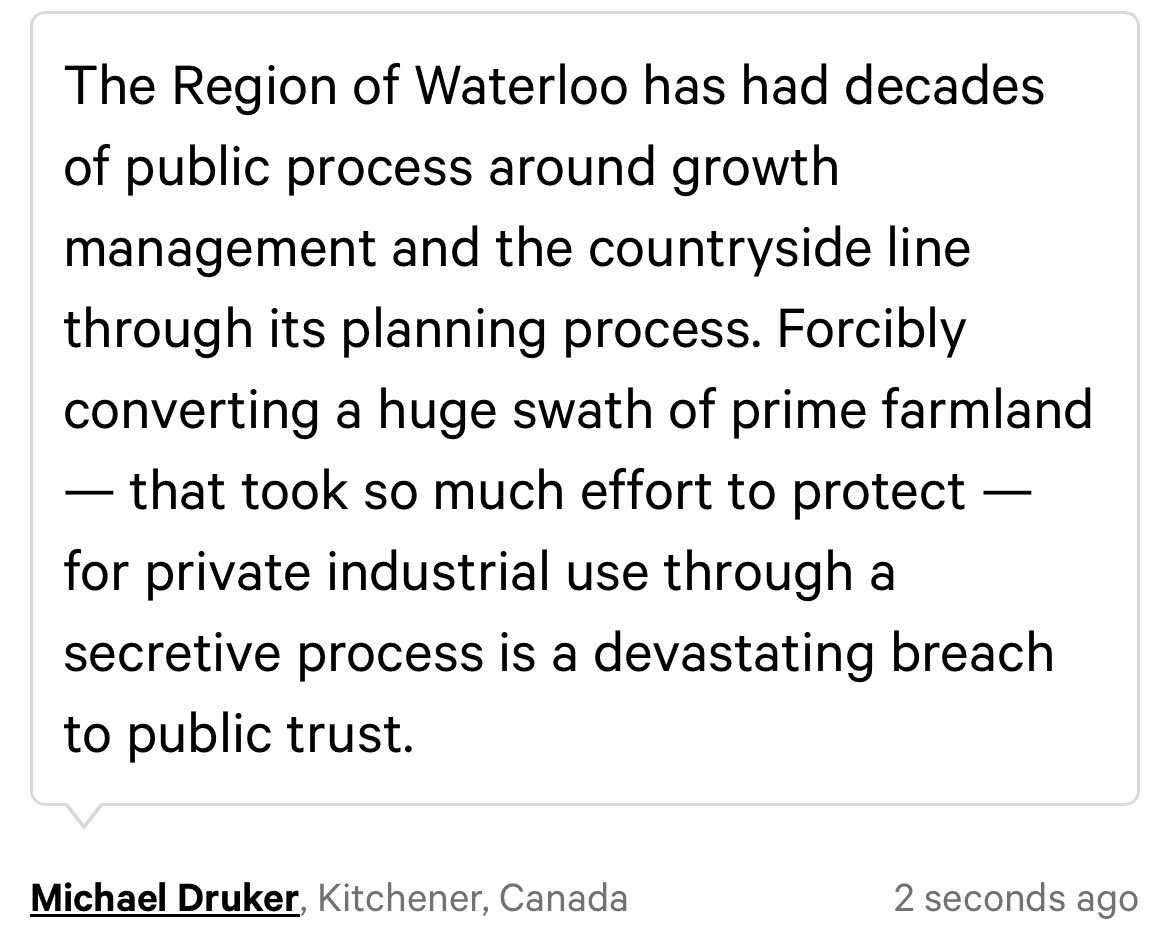 The Region of Waterloo has had decades of public process around growth management and the countryside line through its planning process. Forcibly converting a huge swath of prime farmland — that took so much effort to protect — for private industrial use through a secretive process is a devastating breach to public trust.

Michael Druker, Kitchener, Canada 2 seconds ago